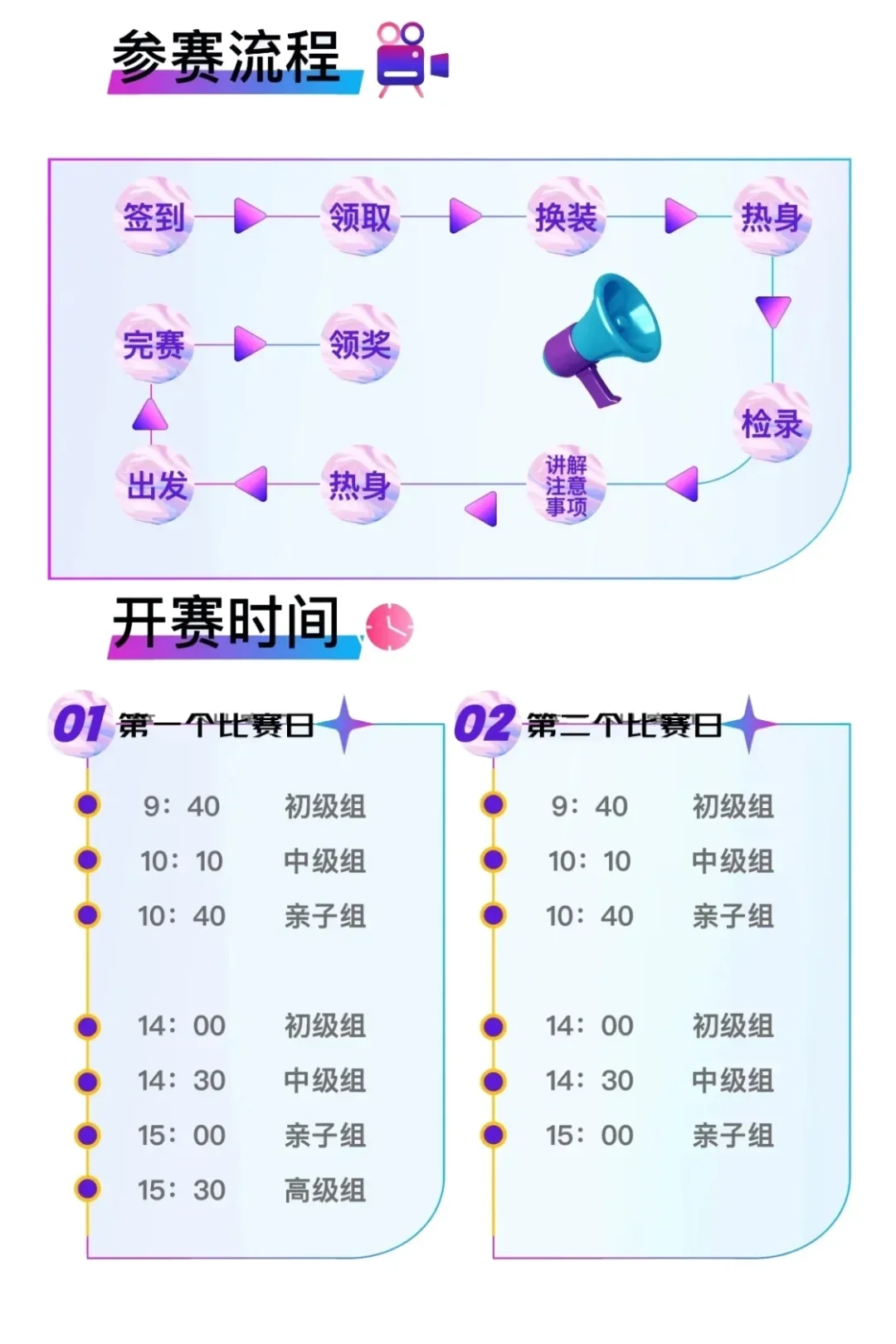 参赛流程

签到 领取 换装 热身

检录

讲解注意事项 热身 出发

完赛 领奖

开赛时间

01 第一个比赛日

9：40 初级组
10：10 中级组
10：40 亲子组

14：00 初级组
14：30 中级组
15：00 亲子组
15：30 高级组

02 第二个比赛日

9：40 初级组
10：10 中级组
10：40 亲子组

14：00 初级组
14：30 中级组
15：00 亲子组